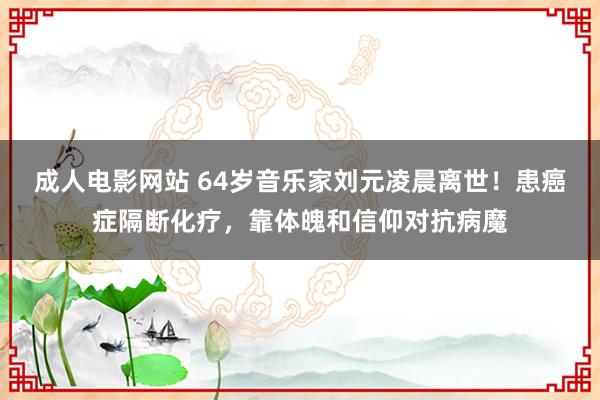 成人电影网站 64岁音乐家刘元凌晨离世！患癌症隔断化疗，靠体魄和信仰对抗病魔